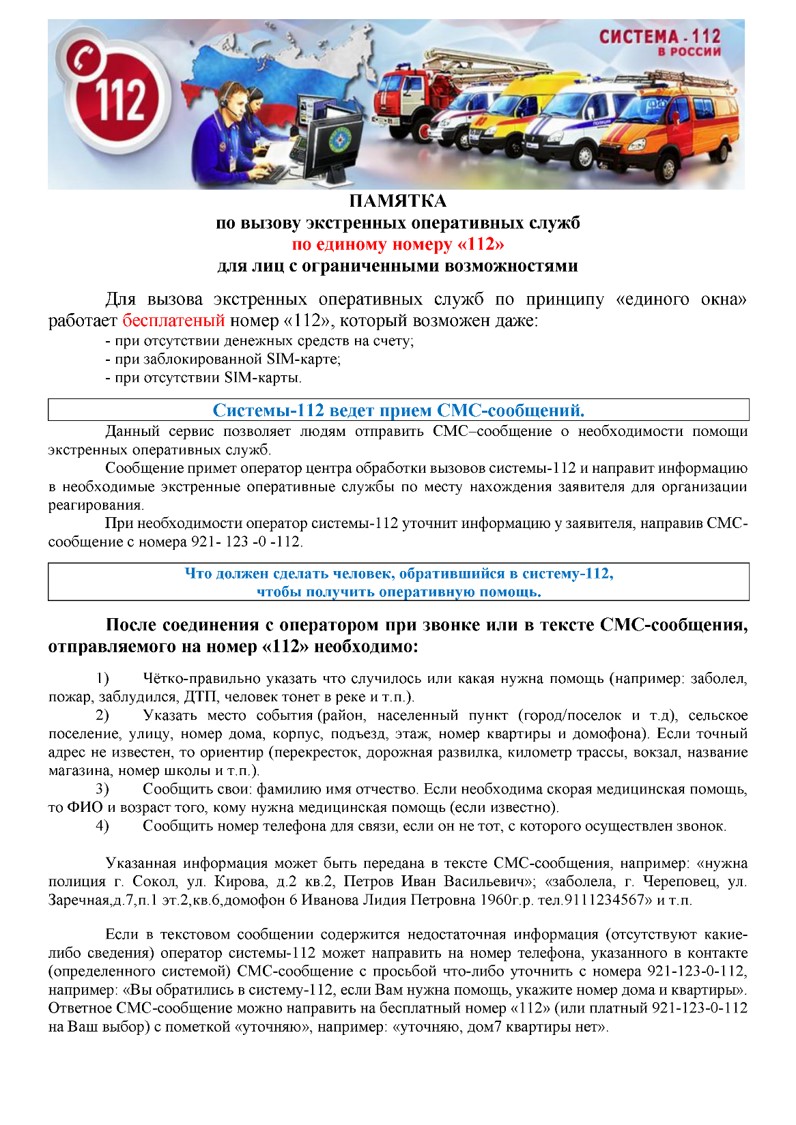 112

СИСТЕМА - 112 В РОССИИ

ПАМЯТКА
по вызову экстренных оперативных служб
по единому номеру «112»
для лиц с ограниченными возможностями

Для вызова экстренных оперативных служб по принципу «единого окна» работает бесплатеный номер «112», который возможен даже:
- при отсутствии денежных средств на счету;
- при заблокированной SIM-карте;
- при отсутствии SIM-карты.

Системы-112 ведет прием СМС-сообщений.

Данный сервис позволяет людям отправить СМС–сообщение о необходимости помощи экстренных оперативных служб.

Сообщение примет оператор центра обработки вызовов системы-112 и направит информацию в необходимые экстренные оперативные службы по месту нахождения заявителя для организации реагирования.

При необходимости оператор системы-112 уточнит информацию у заявителя, направив СМС-сообщение с номера 921- 123 -0 -112.

Что должен сделать человек, обратившийся в систему-112, чтобы получить оперативную помощь.

После соединения с оператором при звонке или в тексте СМС-сообщения, отправляемого на номер «112» необходимо:

1) Чётко-правильно указать что случилось или какая нужна помощь (например: заболел, пожар, заблудился, ДТП, человек тонет в реке и т.п.).
2) Указать место события (район, населенный пункт (город/поселок и т.д), сельское поселение, улицу, номер дома, корпус, подъезд, этаж, номер квартиры и домофона). Если точный адрес не известен, то ориентир (перекресток, дорожная развилка, километр трассы, вокзал, название магазина, номер школы и т.п.).
3) Сообщить свои: фамилию имя отчество. Если необходима скорая медицинская помощь, то ФИО и возраст того, кому нужна медицинская помощь (если известно).
4) Сообщить номер телефона для связи, если он не тот, с которого осуществлен звонок.

Указанная информация может быть передана в тексте СМС-сообщения, например: «нужна полиция г. Сокол, ул. Кирова, д.2 кв.2, Петров Иван Васильевич»; «заболела, г. Череповец, ул. Заречная,д.7,п.1 эт.2,кв.6,домофон 6 Иванова Лидия Петровна 1960г.р. тел.9111234567» и т.п.

Если в текстовом сообщении содержится недостаточная информация (отсутствуют какие-либо сведения) оператор системы-112 может направить на номер телефона, указанного в контакте (определенного системой) СМС-сообщение с просьбой что-либо уточнить с номера 921-123-0-112, например: «Вы обратились в систему-112, если Вам нужна помощь, укажите номер дома и квартиры». Ответное СМС-сообщение можно направить на бесплатный номер «112» (или платный 921-123-0-112 на Ваш выбор) с пометкой «уточняю», например: «уточняю, дом7 квартиры нет».